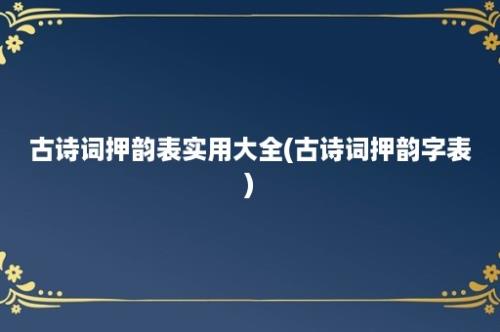 古诗词押韵表实用大全(古诗词押韵字表)